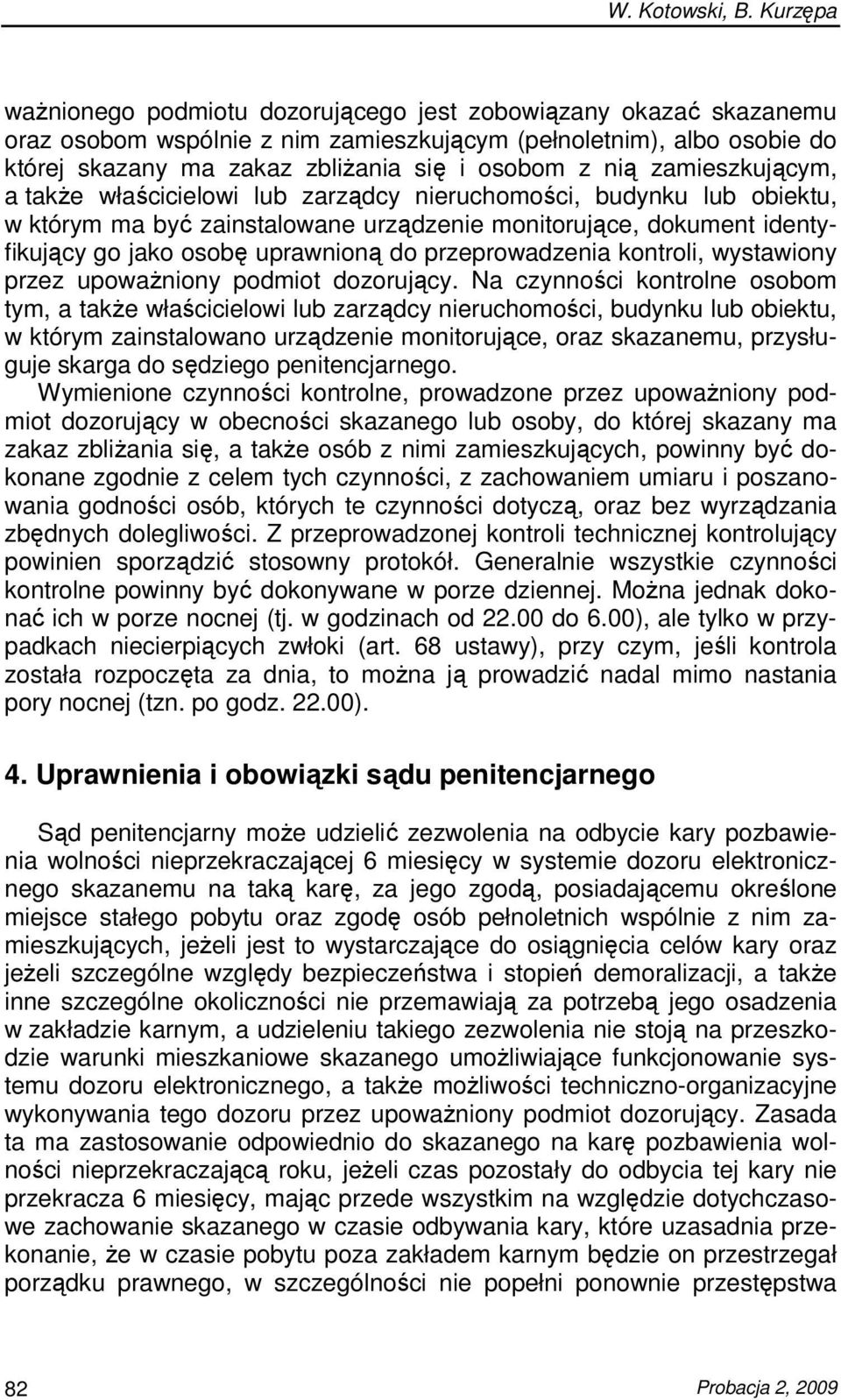 W. Kotowski, B. Kurzępa

ważnionego podmiotu dozorującego jest zobowiązany okazać skazanemu oraz osobom wspólnie z nim zamieszkującym (pełnoletnim), albo osobie do której skazany ma zakaz zbliżania się i osobom z nią zamieszkującym, a także właścicielowi lub zarządcy nieruchomości, budynku lub obiektu, w którym ma być zainstalowane urządzenie monitorujące, dokument identyfikujący go jako osobę uprawnioną do przeprowadzenia kontroli, wystawiony przez upoważniony podmiot dozorujący. Na czynności kontrolne osobom tym, a także właścicielowi lub zarządcy nieruchomości, budynku lub obiektu, w którym zainstalowano urządzenie monitorujące, oraz skazanemu, przysługuje skarga do sędziego penitencjarnego.

Wymienione czynności kontrolne, prowadzone przez upoważniony podmiot dozorujący w obecności skazanego lub osoby, do której skazany ma zakaz zbliżania się, a także osób z nimi zamieszkujących, powinny być dokonane zgodnie z celem tych czynności, z zachowaniem umiaru i poszanowania godności osób, których te czynności dotyczą, oraz bez wyrządzania zbędnych dolegliwości. Z przeprowadzonej kontroli technicznej kontrolujący powinien sporządzić stosowny protokół. Generalnie wszystkie czynności kontrolne powinny być dokonywane w porze dziennej. Można jednak dokonać ich w porze nocnej (tj. w godzinach od 22.00 do 6.00), ale tylko w przypadkach niecierpiących zwłoki (art. 68 ustawy), przy czym, jeśli kontrola została rozpoczęta za dnia, to można ją prowadzić nadal mimo nastania pory nocnej (tzn. po godz. 22.00).

4. Uprawnienia i obowiązki sądu penitencjarnego

Sąd penitencjarny może udzielić zezwolenia na odbycie kary pozbawienia wolności nieprzekraczającej 6 miesięcy w systemie dozoru elektronicznego skazanemu na taką karę, za jego zgodą, posiadającemu określone miejsce stałego pobytu oraz zgodę osób pełnoletnich wspólnie z nim zamieszkujących, jeżeli jest to wystarczające do osiągnięcia celów kary oraz jeżeli szczególne względy bezpieczeństwa i stopień demoralizacji, a także inne szczególne okoliczności nie przemawiają za potrzebą jego osadzenia w zakładzie karnym, a udzieleniu takiego zezwolenia nie stoją na przeszkodzie warunki mieszkaniowe skazanego umożliwiające funkcjonowanie systemu dozoru elektronicznego, a także możliwości techniczno-organizacyjne wykonywania tego dozoru przez upoważniony podmiot dozorujący. Zasada ta ma zastosowanie odpowiednio do skazanego na karę pozbawienia wolności nieprzekraczającą roku, jeżeli czas pozostały do odbycia tej kary nie przekracza 6 miesięcy, mając przede wszystkim na względzie dotychczasowe zachowanie skazanego w czasie odbywania kary, które uzasadnia przekonanie, że w czasie pobytu poza zakładem karnym będzie on przestrzegał porządku prawnego, w szczególności nie popełni ponownie przestępstwa

82

Probacja 2, 2009